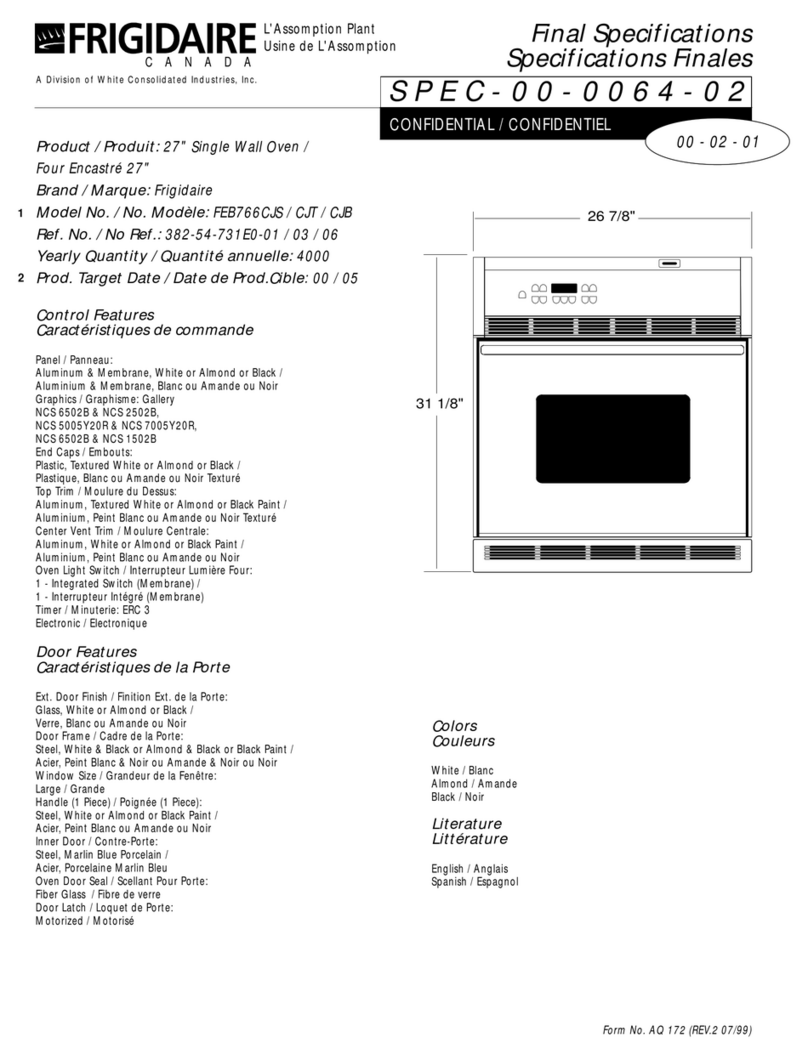 FRIGIDAIRE
CANADA
L'Assomption Plant
Usine de L'Assomption
A Division of White Consolidated Industries, Inc.

Final Specifications
Specifications Finales

SPEC-00-0064-02

CONFIDENTIAL / CONFIDENTIEL

00 - 02 - 01

Product / Produit: 27" Single Wall Oven / Four Encastré 27"
Brand / Marque: Frigidaire
1 Model No. / No. Modèle: FEB766CJS / CJT / CJB
Ref. No. / No Ref.: 382-54-731E0-01 / 03 / 06
Yearly Quantity / Quantité annuelle: 4000
2 Prod. Target Date / Date de Prod.Cible: 00 / 05

Control Features
Caractéristiques de commande

Panel / Panneau:
Aluminum & Membrane, White or Almond or Black /
Aluminium & Membrane, Blanc ou Amande ou Noir
Graphics / Graphisme: Gallery
NCS 6502B & NCS 2502B,
NCS 5005Y20R & NCS 7005Y20R,
NCS 6502B & NCS 1502B
End Caps / Embouts:
Plastic, Textured White or Almond or Black /
Plastique, Blanc ou Amande ou Noir Texturé
Top Trim / Moulure du Dessus:
Aluminum, Textured White or Almond or Black Paint /
Aluminium, Peint Blanc ou Amande ou Noir Texturé
Center Vent Trim / Moulure Centrale:
Aluminum, White or Almond or Black Paint /
Aluminium, Peint Blanc ou Amande ou Noir
Oven Light Switch / Interrupteur Lumière Four:
1 - Integrated Switch (Membrane) /
1 - Interrupteur Intégré (Membrane)
Timer / Minuterie: ERC 3
Electronic / Electronique

Door Features
Caractéristiques de la Porte

Ext. Door Finish / Finition Ext. de la Porte:
Glass, White or Almond or Black /
Verre, Blanc ou Amande ou Noir
Door Frame / Cadre de la Porte:
Steel, White & Black or Almond & Black or Black Paint /
Acier, Peint Blanc & Noir ou Amande & Noir ou Noir
Window Size / Grandeur de la Fenêtre:
Large / Grande
Handle (1 Piece) / Poignée (1 Piece):
Steel, White or Almond or Black Paint /
Acier, Peint Blanc ou Amande ou Noir
Inner Door / Contre-Porte:
Steel, Marlin Blue Porcelain /
Acier, Porcelaine Marlin Bleu
Oven Door Seal / Scellant Pour Porte:
Fiber Glass / Fibre de verre
Door Latch / Loquet de Porte:
Motorized / Motorisé

26 7/8"
31 1/8"

Colors
Couleurs

White / Blanc
Almond / Amande
Black / Noir

Literature
Littérature

English / Anglais
Spanish / Espagnol

Form No. AQ 172 (REV.2 07/99)